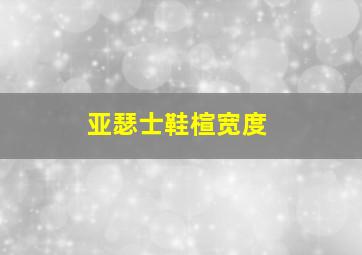 亚瑟士鞋楦宽度